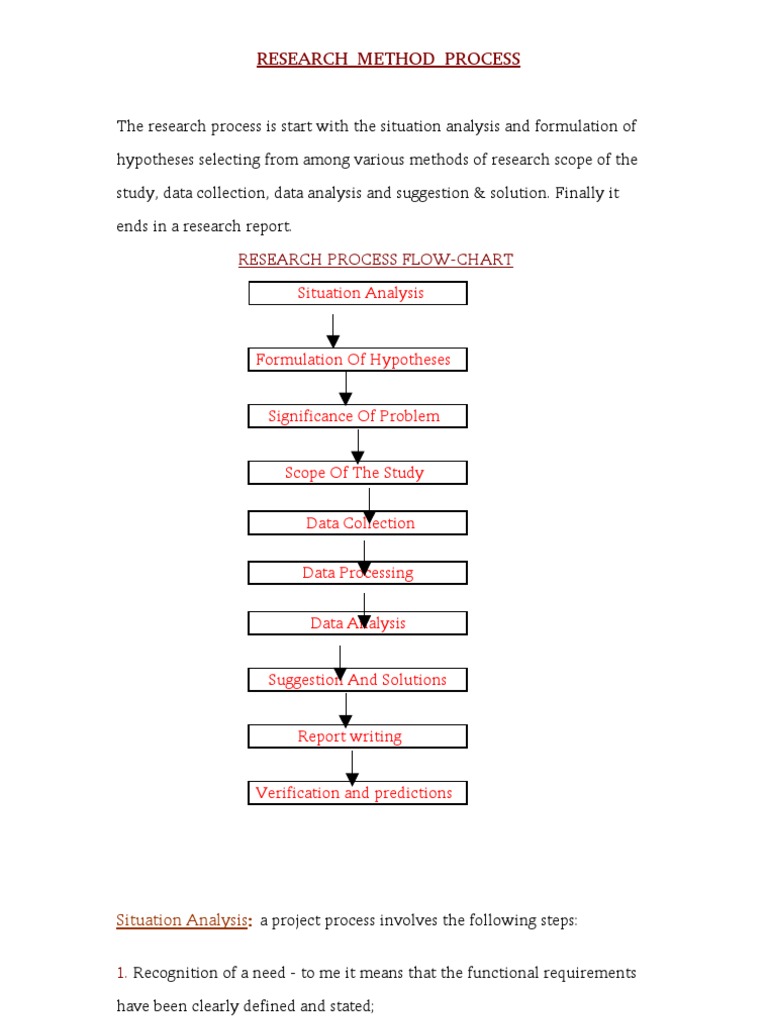 RESEARCH METHOD PROCESS

The research process is start with the situation analysis and formulation of hypotheses selecting from among various methods of research scope of the study, data collection, data analysis and suggestion & solution. Finally it ends in a research report.

RESEARCH PROCESS FLOW-CHART

Situation Analysis

Formulation Of Hypotheses

Significance Of Problem

Scope Of The Study

Data Collection

Data Processing

Data Analysis

Suggestion And Solutions

Report writing

Verification and predictions

Situation Analysis: a project process involves the following steps:

1. Recognition of a need - to me it means that the functional requirements have been clearly defined and stated;